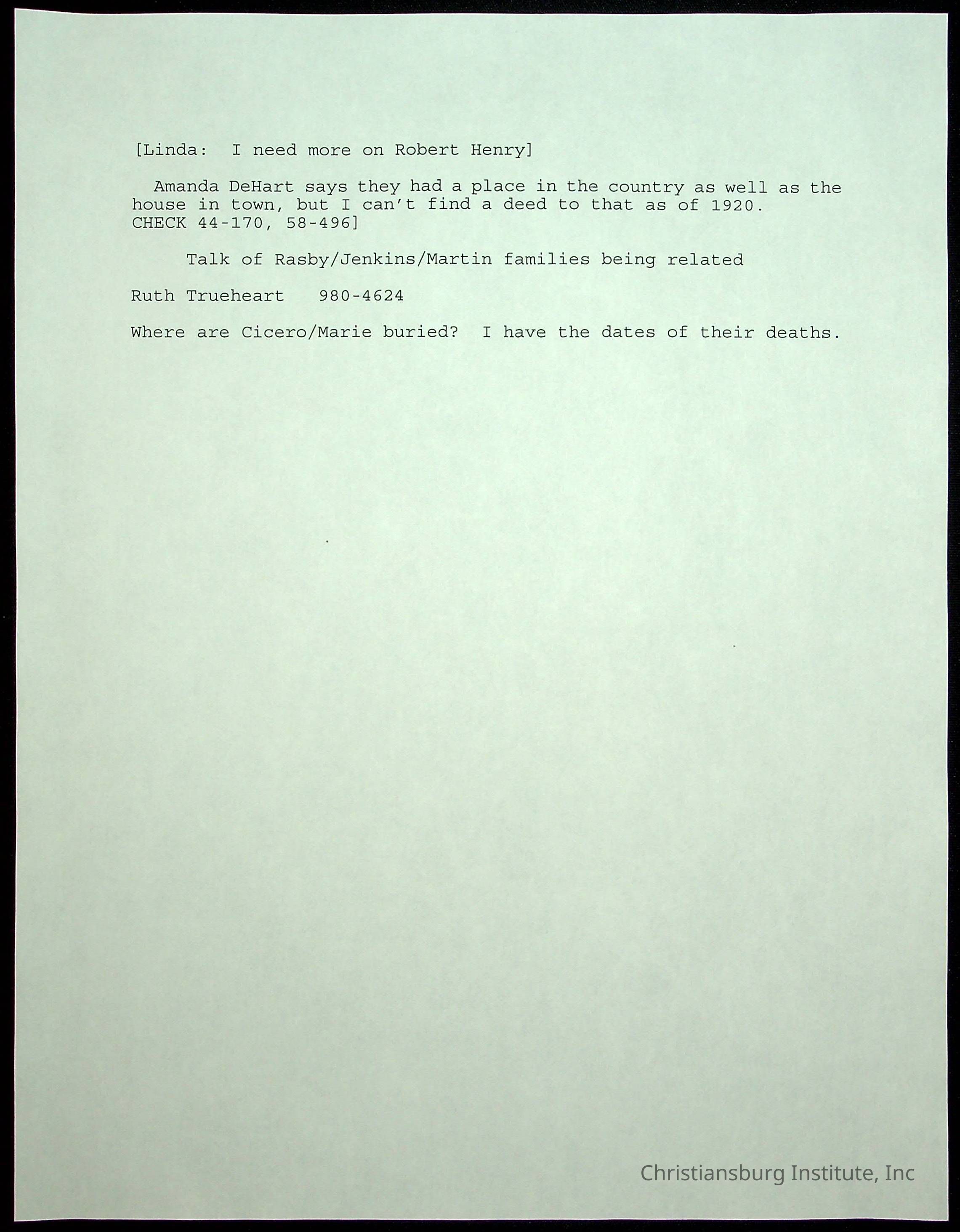 [Linda: I need more on Robert Henry]

Amanda DeHart says they had a place in the country as well as the house in town, but I can't find a deed to that as of 1920. CHECK 44-170, 58-496]

Talk of Rasby/Jenkins/Martin families being related

Ruth Trueheart 980-4624

Where are Cicero/Marie buried? I have the dates of their deaths.

Christiansburg Institute, Inc